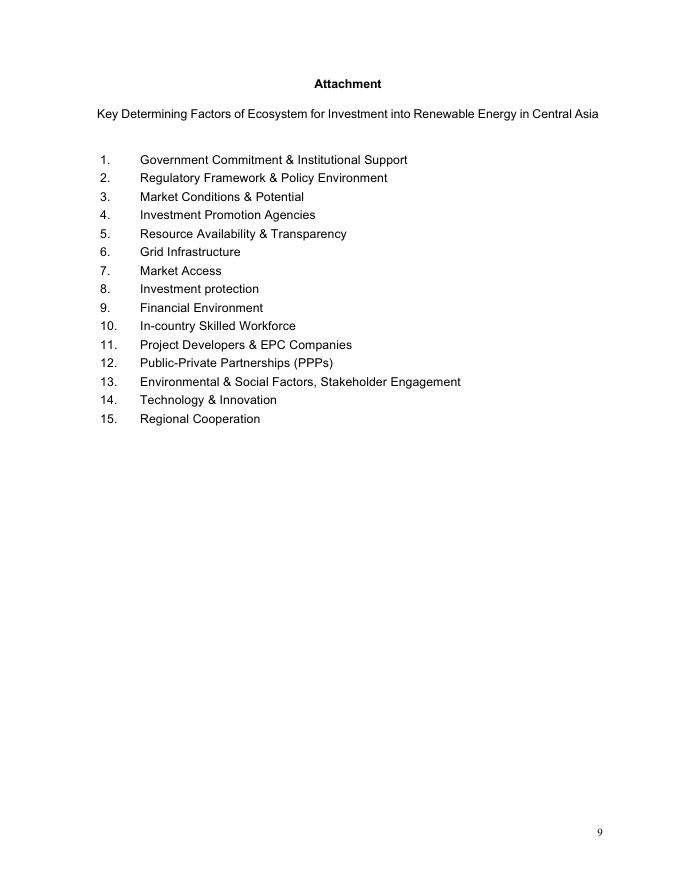 Attachment

Key Determining Factors of Ecosystem for Investment into Renewable Energy in Central Asia

1. Government Commitment & Institutional Support
2. Regulatory Framework & Policy Environment
3. Market Conditions & Potential
4. Investment Promotion Agencies
5. Resource Availability & Transparency
6. Grid Infrastructure
7. Market Access
8. Investment protection
9. Financial Environment
10. In-country Skilled Workforce
11. Project Developers & EPC Companies
12. Public-Private Partnerships (PPPs)
13. Environmental & Social Factors, Stakeholder Engagement
14. Technology & Innovation
15. Regional Cooperation

9